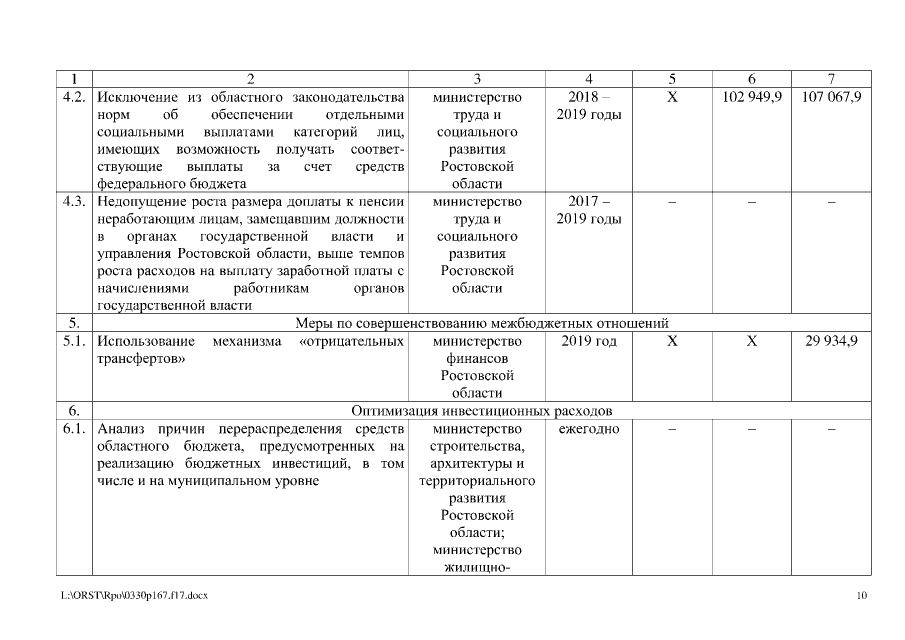 | 1 | 2 | 3 | 4 | 5 | 6 | 7 |
|---|---|---|---|---|---|---|
| 4.2. | Исключение из областного законодательства норм об обеспечении отдельными социальными выплатами категорий лиц, имеющих возможность получать соответствующие выплаты за счет средств федерального бюджета | министерство труда и социального развития Ростовской области | 2018 – 2019 годы | Х | 102 949,9 | 107 067,9 |
| 4.3. | Недопущение роста размера доплаты к пенсии неработающим лицам, замещавшим должности в органах государственной власти и управления Ростовской области, выше темпов роста расходов на выплату заработной платы с начислениями работникам органов государственной власти | министерство труда и социального развития Ростовской области | 2017 – 2019 годы | – | – | – |
| 5. | Меры по совершенствованию межбюджетных отношений | | | | | |
| 5.1. | Использование механизма «отрицательных трансфертов» | министерство финансов Ростовской области | 2019 год | Х | Х | 29 934,9 |
| 6. | Оптимизация инвестиционных расходов | | | | | |
| 6.1. | Анализ причин перераспределения средств областного бюджета, предусмотренных на реализацию бюджетных инвестиций, в том числе и на муниципальном уровне | министерство строительства, архитектуры и территориального развития Ростовской области; министерство жилищно- | ежегодно | – | – | – |

L:\ORST\Rpo\0330p167.f17.docx 10